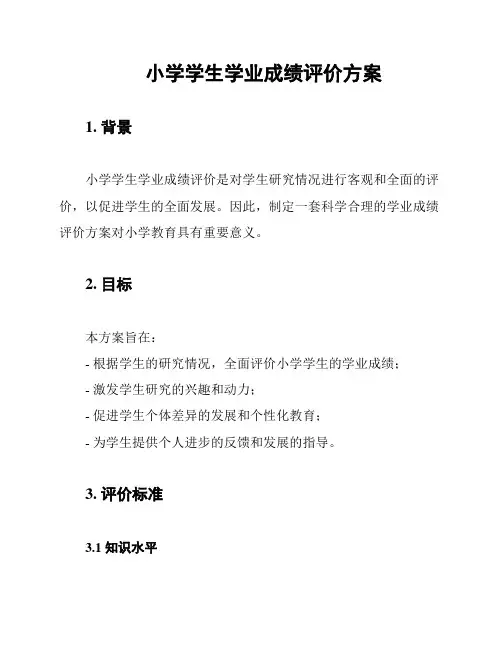 小学学生学业成绩评价方案

1. 背景

小学学生学业成绩评价是对学生研究情况进行客观和全面的评价，以促进学生的全面发展。因此，制定一套科学合理的学业成绩评价方案对小学教育具有重要意义。

2. 目标

本方案旨在：

- 根据学生的研究情况，全面评价小学学生的学业成绩；

- 激发学生研究的兴趣和动力；

- 促进学生个体差异的发展和个性化教育；

- 为学生提供个人进步的反馈和发展的指导。

3. 评价标准

3.1 知识水平